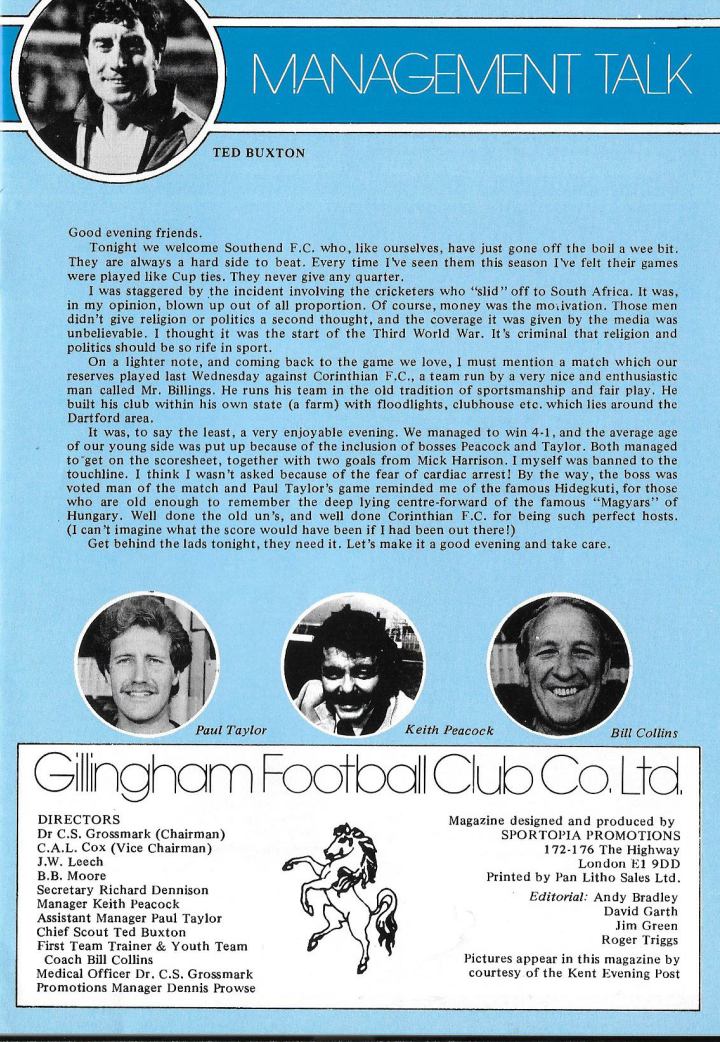 MANAGEMENT TALK

TED BUXTON

Good evening friends.

Tonight we welcome Southend F.C. who, like ourselves, have just gone off the boil a wee bit. They are always a hard side to beat. Every time I've seen them this season I've felt their games were played like Cup ties. They never give any quarter.

I was staggered by the incident involving the cricketers who "slid" off to South Africa. It was, in my opinion, blown up out of all proportion. Of course, money was the motivation. Those men didn't give religion or politics a second thought, and the coverage it was given by the media was unbelievable. I thought it was the start of the Third World War. It's criminal that religion and politics should be so rife in sport.

On a lighter note, and coming back to the game we love, I must mention a match which our reserves played last Wednesday against Corinthian F.C., a team run by a very nice and enthusiastic man called Mr. Billings. He runs his team in the old tradition of sportsmanship and fair play. He built his club within his own state (a farm) with floodlights, clubhouse etc. which lies around the Dartford area.

It was, to say the least, a very enjoyable evening. We managed to win 4-1, and the average age of our young side was put up because of the inclusion of bosses Peacock and Taylor. Both managed to get on the scoresheet, together with two goals from Mick Harrison. I myself was banned to the touchline. I think I wasn't asked because of the fear of cardiac arrest! By the way, the boss was voted man of the match and Paul Taylor's game reminded me of the famous Hidegkuti, for those who are old enough to remember the deep lying centre-forward of the famous "Magyars" of Hungary. Well done the old un's, and well done Corinthian F.C. for being such perfect hosts. (I can't imagine what the score would have been if I had been out there!)

Get behind the lads tonight, they need it. Let's make it a good evening and take care.

Paul Taylor

Keith Peacock

Bill Collins

Gillingham Football Club Co. Ltd.

DIRECTORS
Dr C.S. Grossmark (Chairman)
C.A.L. Cox (Vice Chairman)
J.W. Leech
B.B. Moore
Secretary Richard Dennison
Manager Keith Peacock
Assistant Manager Paul Taylor
Chief Scout Ted Buxton
First Team Trainer & Youth Team Coach Bill Collins
Medical Officer Dr. C.S. Grossmark
Promotions Manager Dennis Prowse

Magazine designed and produced by
SPORTOPIA PROMOTIONS
172-176 The Highway
London E1 9DD
Printed by Pan Litho Sales Ltd.

Editorial: Andy Bradley
David Garth
Jim Green
Roger Triggs

Pictures appear in this magazine by courtesy of the Kent Evening Post